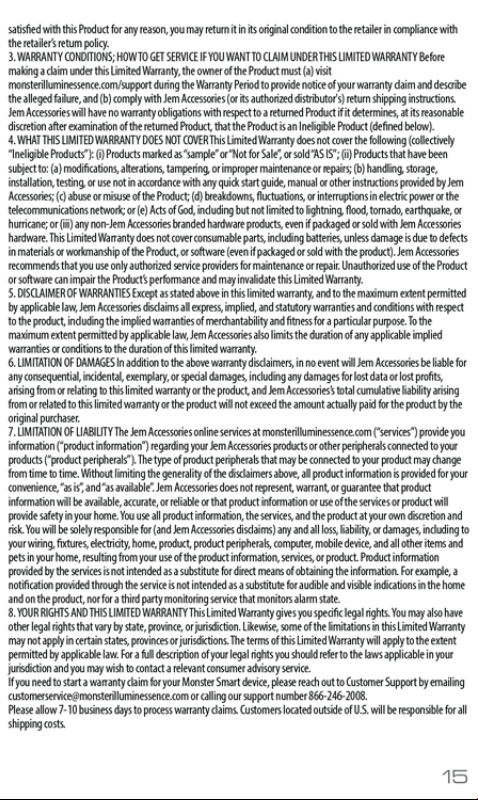 satisfied with this Product for any reason, you may return it in its original condition to the retailer in compliance with the retailer's return policy.
3. WARRANTY CONDITIONS; HOW TO GET SERVICE IF YOU WANT TO CLAIM UNDER THIS LIMITED WARRANTY Before making a claim under this Limited Warranty, the owner of the Product must (a) visit monsterilluminessence.com/support during the Warranty Period to provide notice of your warranty claim and describe the alleged failure, and (b) comply with Jem Accessories (or its authorized distributor's) return shipping instructions. Jem Accessories will have no warranty obligations with respect to a returned Product if it determines, at its reasonable discretion after examination of the returned Product, that the Product is an Ineligible Product (defined below).
4. WHAT THIS LIMITED WARRANTY DOES NOT COVER This Limited Warranty does not cover the following (collectively "Ineligible Products"): (i) Products marked as "sample" or "Not for Sale", or sold "AS IS"; (ii) Products that have been subject to: (a) modifications, alterations, tampering, or improper maintenance or repairs; (b) handling, storage, installation, testing, or use not in accordance with any quick start guide, manual or other instructions provided by Jem Accessories; (c) abuse or misuse of the Product; (d) breakdowns, fluctuations, or interruptions in electric power or the telecommunications network; or (e) Acts of God, including but not limited to lightning, flood, tornado, earthquake, or hurricane; or (iii) any non-Jem Accessories branded hardware products, even if packaged or sold with Jem Accessories hardware. This Limited Warranty does not cover consumable parts, including batteries, unless damage is due to defects in materials or workmanship of the Product, or software (even if packaged or sold with the product). Jem Accessories recommends that you use only authorized service providers for maintenance or repair. Unauthorized use of the Product or software can impair the Product's performance and may invalidate this Limited Warranty.
5. DISCLAIMER OF WARRANTIES Except as stated above in this limited warranty, and to the maximum extent permitted by applicable law, Jem Accessories disclaims all express, implied, and statutory warranties and conditions with respect to the product, including the implied warranties of merchantability and fitness for a particular purpose. To the maximum extent permitted by applicable law, Jem Accessories also limits the duration of any applicable implied warranties or conditions to the duration of this limited warranty.
6. LIMITATION OF DAMAGES In addition to the above warranty disclaimers, in no event will Jem Accessories be liable for any consequential, incidental, exemplary, or special damages, including any damages for lost data or lost profits, arising from or relating to this limited warranty or the product, and Jem Accessories's total cumulative liability arising from or related to this limited warranty or the product will not exceed the amount actually paid for the product by the original purchaser.
7. LIMITATION OF LIABILITY The Jem Accessories online services at monsterilluminessence.com ("services") provide you information ("product information") regarding your Jem Accessories products or other peripherals connected to your products ("product peripherals"). The type of product peripherals that may be connected to your product may change from time to time. Without limiting the generality of the disclaimers above, all product information is provided for your convenience, "as is", and "as available". Jem Accessories does not represent, warrant, or guarantee that product information will be available, accurate, or reliable or that product information or use of the services or product will provide safety in your home. You use all product information, the services, and the product at your own discretion and risk. You will be solely responsible for (and Jem Accessories disclaims) any and all loss, liability, or damages, including to your wiring, fixtures, electricity, home, product, product peripherals, computer, mobile device, and all other items and pets in your home, resulting from your use of the product information, services, or product. Product information provided by the services is not intended as a substitute for direct means of obtaining the information. For example, a notification provided through the service is not intended as a substitute for audible and visible indications in the home and on the product, nor for a third party monitoring service that monitors alarm state.
8. YOUR RIGHTS AND THIS LIMITED WARRANTY This Limited Warranty gives you specific legal rights. You may also have other legal rights that vary by state, province, or jurisdiction. Likewise, some of the limitations in this Limited Warranty may not apply in certain states, provinces or jurisdictions. The terms of this Limited Warranty will apply to the extent permitted by applicable law. For a full description of your legal rights you should refer to the laws applicable in your jurisdiction and you may wish to contact a relevant consumer advisory service.
If you need to start a warranty claim for your Monster Smart device, please reach out to Customer Support by emailing customerservice@monsterilluminessence.com or calling our support number 866-246-2008.
Please allow 7-10 business days to process warranty claims. Customers located outside of U.S. will be responsible for all shipping costs.

15